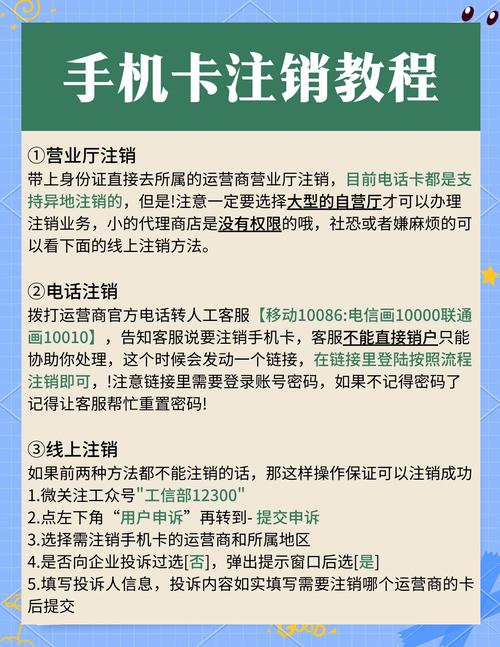 手机卡注销教程

①营业厅注销
带上身份证直接去所属的运营商营业厅注销，目前电话卡都是支持异地注销的，但是!注意一定要选择大型的自营厅才可以办理注销业务，小的代理商店是没有权限的哦，社恐或者嫌麻烦的可以看下面的线上注销方法。

②电话注销
拨打运营商官方电话转人工客服【移动10086:电信画10000联通画10010】，告知客服说要注销手机卡，客服不能直接销户只能协助你处理，这个时候会发动一个链接，在链接里登陆按照流程注销即可，!注意链接里需要登录账号密码，如果不记得密码了记得让客服帮忙重置密码!

③线上注销
如果前两种方法都不能注销的话，那这样操作保证可以注销成功
1.微关注工众号"工信部12300"
2.点左下角“用户申诉”再转到- 提交申诉
3.选择需注销手机卡的运营商和所属地区
4.是否向企业投诉过选[否]，弹出提示窗口后选[是]
5.填写投诉人信息，投诉内容如实填写需要注销哪个运营商的卡后提交